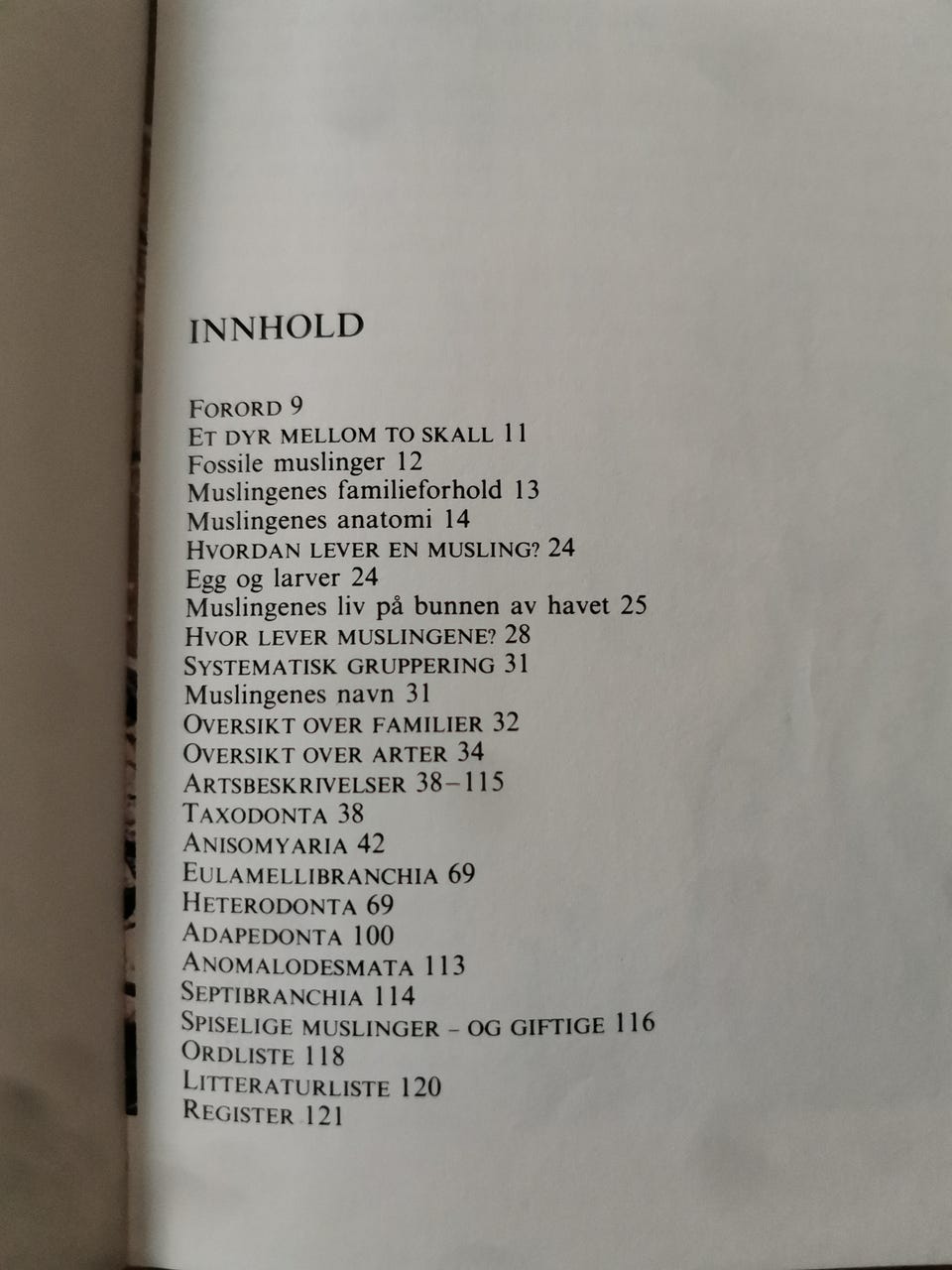 INNHOLD

FORORD 9
ET DYR MELLOM TO SKALL 11
Fossile muslinger 12
Muslingenes familieforhold 13
Muslingenes anatomi 14
HVORDAN LEVER EN MUSLING? 24
Egg og larver 24
Muslingenes liv på bunnen av havet 25
HVOR LEVER MUSLINGENE? 28
SYSTEMATISK GRUPPERING 31
Muslingenes navn 31
OVERSIKT OVER FAMILIER 32
OVERSIKT OVER ARTER 34
ARTSBESKRIVELSER 38–115
TAXODONTA 38
ANISOMYARIA 42
EULAMELLIBRANCHIA 69
HETERODONTA 69
ADAPEDONTA 100
ANOMALODESMATA 113
SEPTIBRANCHIA 114
SPISELIGE MUSLINGER – OG GIFTIGE 116
ORDLISTE 118
LITTERATURLISTE 120
REGISTER 121